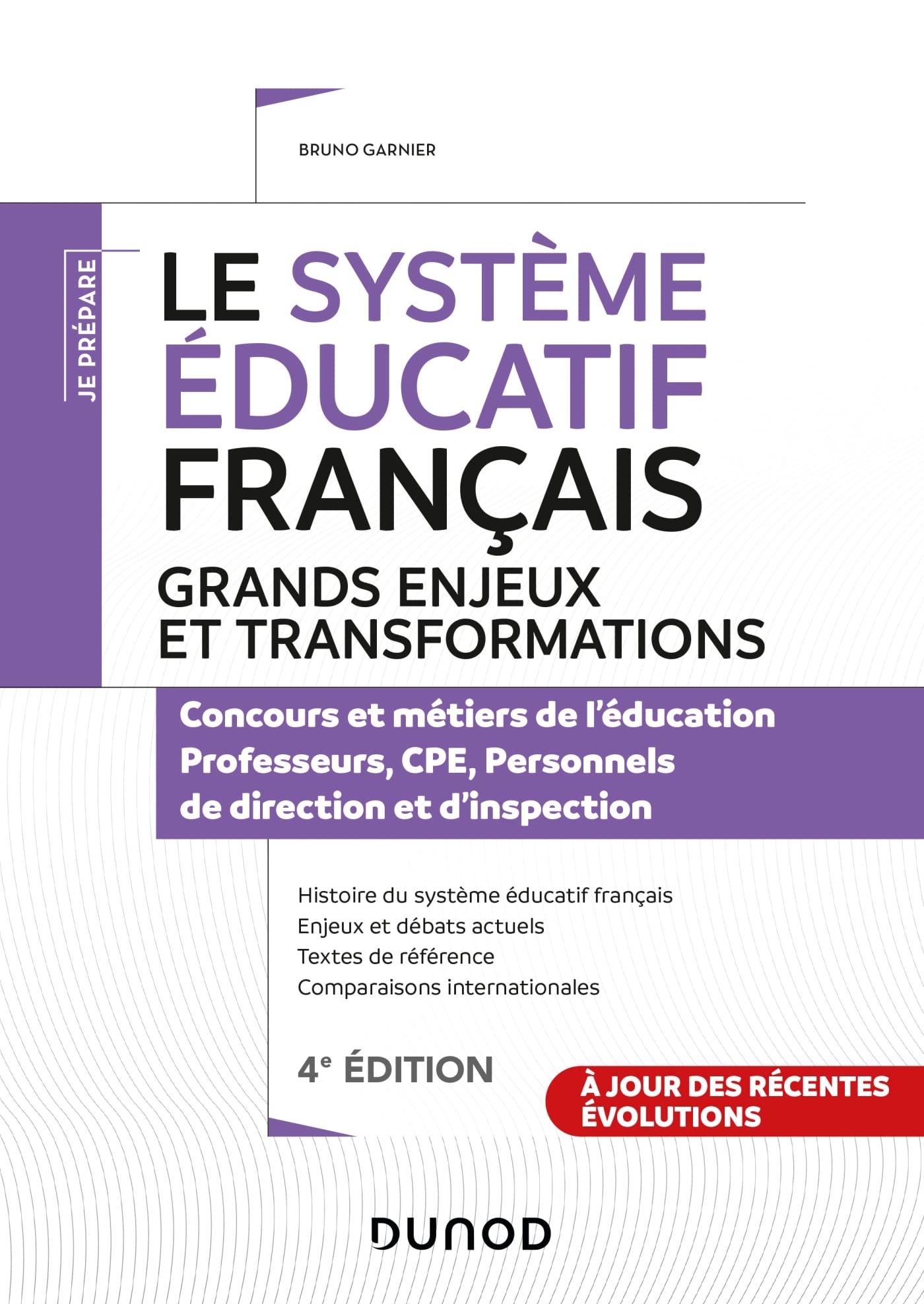 BRUNO GARNIER

JE PRÉPARE

LE SYSTÈME ÉDUCATIF FRANÇAIS

GRANDS ENJEUX ET TRANSFORMATIONS

Concours et métiers de l'éducation
Professeurs, CPE, Personnels de direction et d'inspection

Histoire du système éducatif français
Enjeux et débats actuels
Textes de référence
Comparaisons internationales

4$^e$ ÉDITION

À JOUR DES RÉCENTES ÉVOLUTIONS

DUNOD